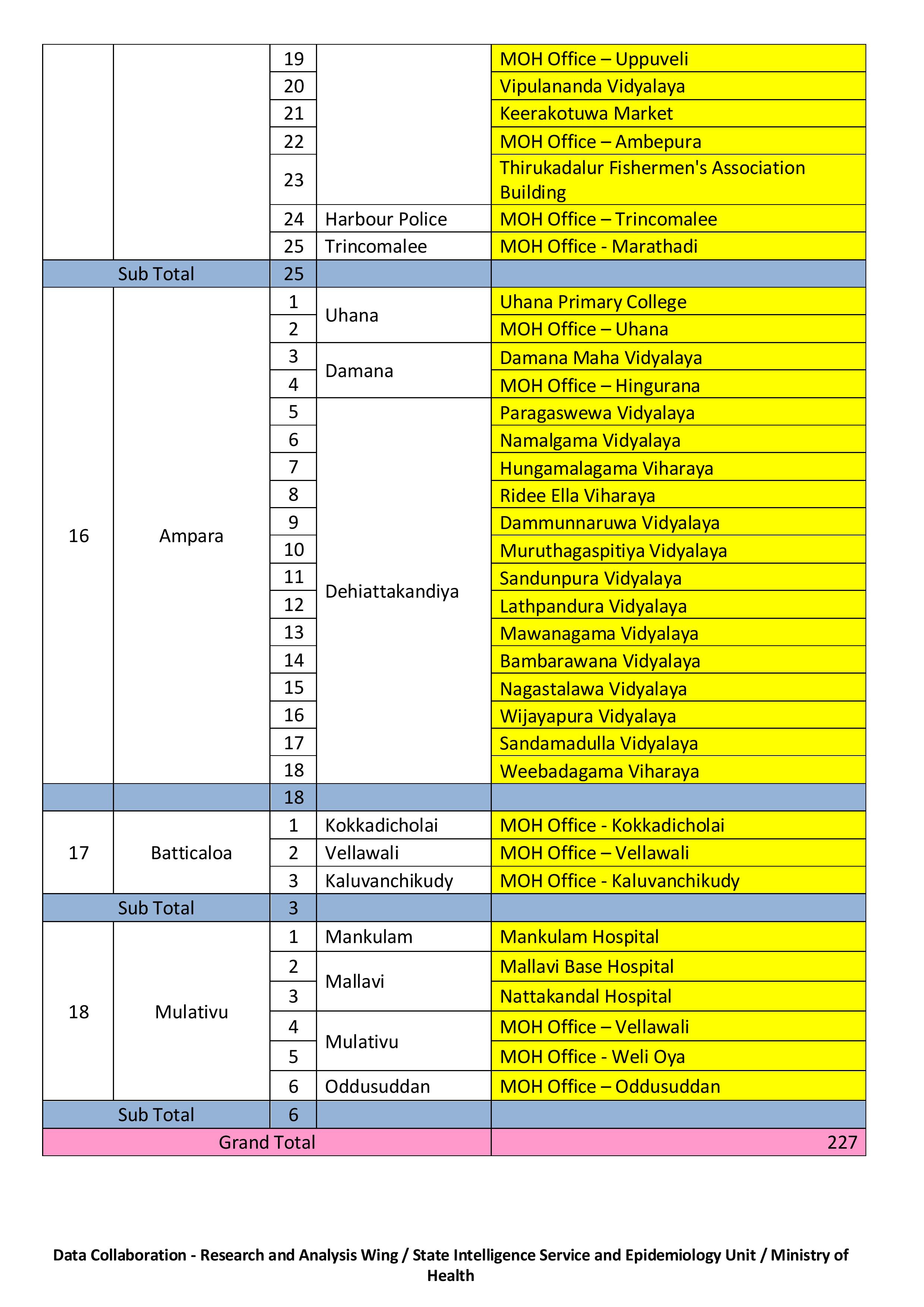 |  |  |  |  |  |
|---|---|---|---|---|
|  |  | 19 |  | MOH Office – Uppuveli |
|  |  | 20 |  | Vipulananda Vidyalaya |
|  |  | 21 |  | Keerakotuwa Market |
|  |  | 22 |  | MOH Office – Ambepura |
|  |  | 23 |  | Thirukadalur Fishermen's Association Building |
|  |  | 24 | Harbour Police | MOH Office – Trincomalee |
|  |  | 25 | Trincomalee | MOH Office - Marathadi |
| Sub Total |  | 25 |  |  |
| 16 | Ampara | 1 | Uhana | Uhana Primary College |
|  |  | 2 |  | MOH Office – Uhana |
|  |  | 3 | Damana | Damana Maha Vidyalaya |
|  |  | 4 |  | MOH Office – Hingurana |
|  |  | 5 | Dehiattakandiya | Paragaswewa Vidyalaya |
|  |  | 6 |  | Namalgama Vidyalaya |
|  |  | 7 |  | Hungamalagama Viharaya |
|  |  | 8 |  | Ridee Ella Viharaya |
|  |  | 9 |  | Dammunnaruwa Vidyalaya |
|  |  | 10 |  | Muruthagaspitiya Vidyalaya |
|  |  | 11 |  | Sandunpura Vidyalaya |
|  |  | 12 |  | Lathpandura Vidyalaya |
|  |  | 13 |  | Mawanagama Vidyalaya |
|  |  | 14 |  | Bambarawana Vidyalaya |
|  |  | 15 |  | Nagastalawa Vidyalaya |
|  |  | 16 |  | Wijayapura Vidyalaya |
|  |  | 17 |  | Sandamadulla Vidyalaya |
|  |  | 18 |  | Weebadagama Viharaya |
|  |  | 18 |  |  |
| 17 | Batticaloa | 1 | Kokkadicholai | MOH Office - Kokkadicholai |
|  |  | 2 | Vellawali | MOH Office – Vellawali |
|  |  | 3 | Kaluvanchikudy | MOH Office - Kaluvanchikudy |
| Sub Total |  | 3 |  |  |
| 18 | Mulativu | 1 | Mankulam | Mankulam Hospital |
|  |  | 2 | Mallavi | Mallavi Base Hospital |
|  |  | 3 |  | Nattakandal Hospital |
|  |  | 4 | Mulativu | MOH Office – Vellawali |
|  |  | 5 |  | MOH Office - Weli Oya |
|  |  | 6 | Oddusuddan | MOH Office – Oddusuddan |
| Sub Total |  | 6 |  |  |
| Grand Total |  |  |  | 227 |

Data Collaboration - Research and Analysis Wing / State Intelligence Service and Epidemiology Unit / Ministry of Health